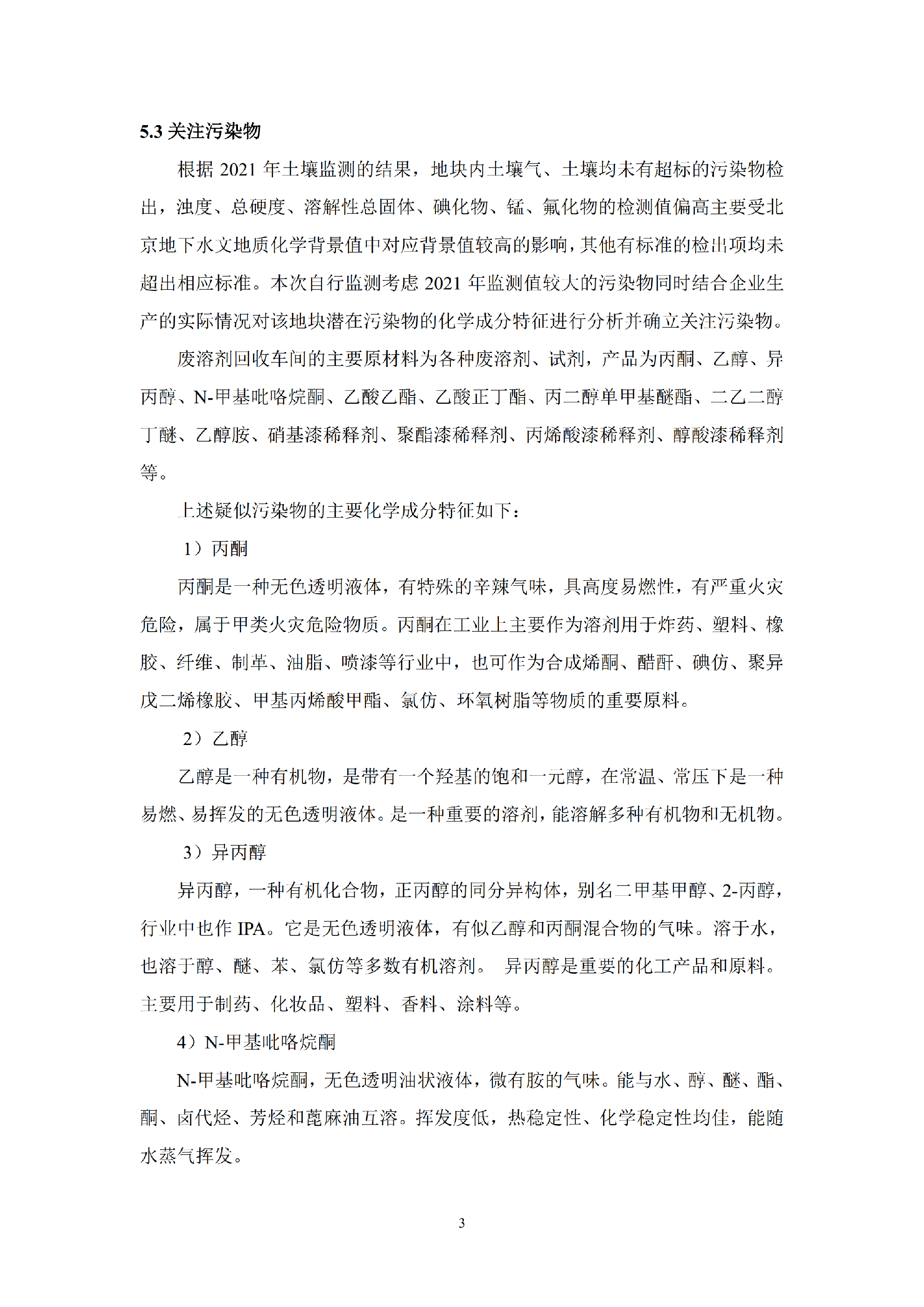 5.3 关注污染物

根据 2021 年土壤监测的结果，地块内土壤气、土壤均未有超标的污染物检出，浊度、总硬度、溶解性总固体、碘化物、锰、氟化物的检测值偏高主要受北京地下水文地质化学背景值中对应背景值较高的影响，其他有标准的检出项均未超出相应标准。本次自行监测考虑 2021 年监测值较大的污染物同时结合企业生产的实际情况对该地块潜在污染物的化学成分特征进行分析并确立关注污染物。

废溶剂回收车间的主要原材料为各种废溶剂、试剂，产品为丙酮、乙醇、异丙醇、N-甲基吡咯烷酮、乙酸乙酯、乙酸正丁酯、丙二醇单甲基醚酯、二乙二醇丁醚、乙醇胺、硝基漆稀释剂、聚酯漆稀释剂、丙烯酸漆稀释剂、醇酸漆稀释剂等。

上述疑似污染物的主要化学成分特征如下：

1）丙酮

丙酮是一种无色透明液体，有特殊的辛辣气味，具高度易燃性，有严重火灾危险，属于甲类火灾危险物质。丙酮在工业上主要作为溶剂用于炸药、塑料、橡胶、纤维、制革、油脂、喷漆等行业中，也可作为合成烯酮、醋酐、碘仿、聚异戊二烯橡胶、甲基丙烯酸甲酯、氯仿、环氧树脂等物质的重要原料。

2）乙醇

乙醇是一种有机物，是带有一个羟基的饱和一元醇，在常温、常压下是一种易燃、易挥发的无色透明液体。是一种重要的溶剂，能溶解多种有机物和无机物。

3）异丙醇

异丙醇，一种有机化合物，正丙醇的同分异构体，别名二甲基甲醇、2-丙醇，行业中也作 IPA。它是无色透明液体，有似乙醇和丙酮混合物的气味。溶于水，也溶于醇、醚、苯、氯仿等多数有机溶剂。 异丙醇是重要的化工产品和原料。主要用于制药、化妆品、塑料、香料、涂料等。

4）N-甲基吡咯烷酮

N-甲基吡咯烷酮，无色透明油状液体，微有胺的气味。能与水、醇、醚、酯、酮、卤代烃、芳烃和蓖麻油互溶。挥发度低，热稳定性、化学稳定性均佳，能随水蒸气挥发。

3